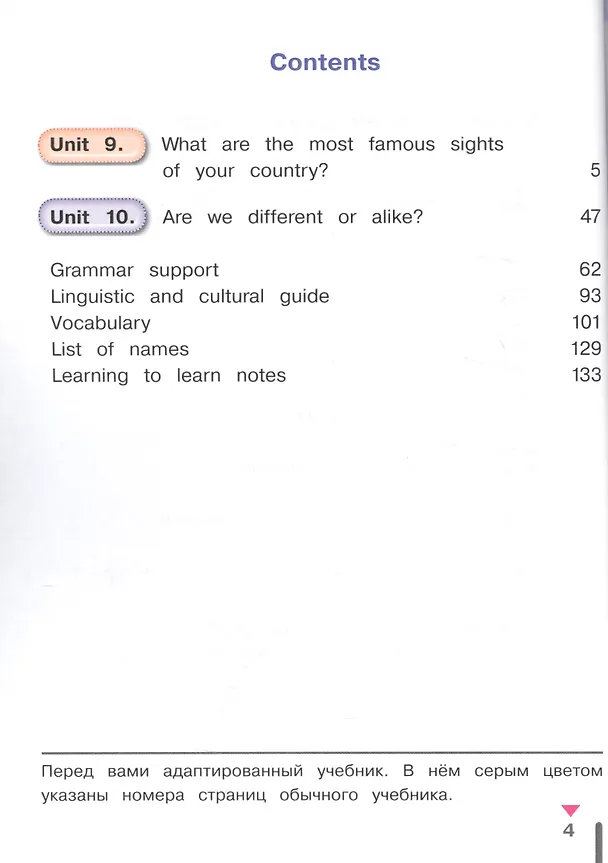 Contents

Unit 9. What are the most famous sights of your country? 5

Unit 10. Are we different or alike? 47

Grammar support 62
Linguistic and cultural guide 93
Vocabulary 101
List of names 129
Learning to learn notes 133

Перед вами адаптированный учебник. В нём серым цветом указаны номера страниц обычного учебника.

4